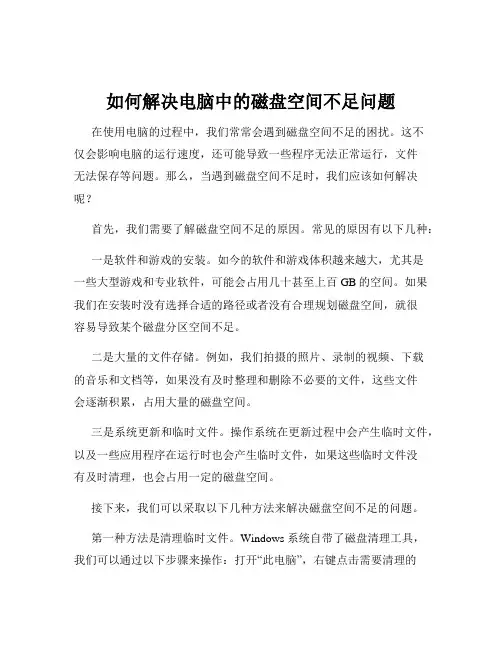 如何解决电脑中的磁盘空间不足问题

在使用电脑的过程中，我们常常会遇到磁盘空间不足的困扰。这不仅会影响电脑的运行速度，还可能导致一些程序无法正常运行，文件无法保存等问题。那么，当遇到磁盘空间不足时，我们应该如何解决呢？

首先，我们需要了解磁盘空间不足的原因。常见的原因有以下几种：

一是软件和游戏的安装。如今的软件和游戏体积越来越大，尤其是一些大型游戏和专业软件，可能会占用几十甚至上百 GB 的空间。如果我们在安装时没有选择合适的路径或者没有合理规划磁盘空间，就很容易导致某个磁盘分区空间不足。

二是大量的文件存储。例如，我们拍摄的照片、录制的视频、下载的音乐和文档等，如果没有及时整理和删除不必要的文件，这些文件会逐渐积累，占用大量的磁盘空间。

三是系统更新和临时文件。操作系统在更新过程中会产生临时文件，以及一些应用程序在运行时也会产生临时文件，如果这些临时文件没有及时清理，也会占用一定的磁盘空间。

接下来，我们可以采取以下几种方法来解决磁盘空间不足的问题。

第一种方法是清理临时文件。Windows 系统自带了磁盘清理工具，我们可以通过以下步骤来操作：打开“此电脑”，右键点击需要清理的